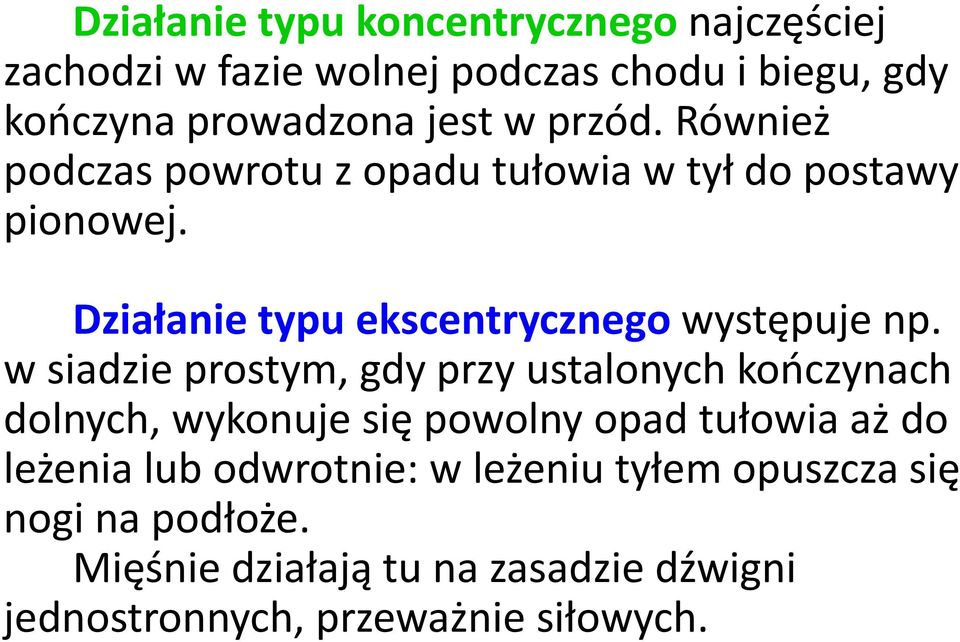 Działanie typu koncentrycznego najczęściej zachodzi w fazie wolnej podczas chodu i biegu, gdy kończyna prowadzona jest w przód. Również podczas powrotu z opadu tułowia w tył do postawy pionowej.

Działanie typu ekscentrycznego występuje np. w siadzie prostym, gdy przy ustalonych kończynach dolnych, wykonuje się powolny opad tułowia aż do leżenia lub odwrotnie: w leżeniu tyłem opuszcza się nogi na podłoże.

Mięśnie działają tu na zasadzie dźwigni jednostronnych, przeważnie siłowych.